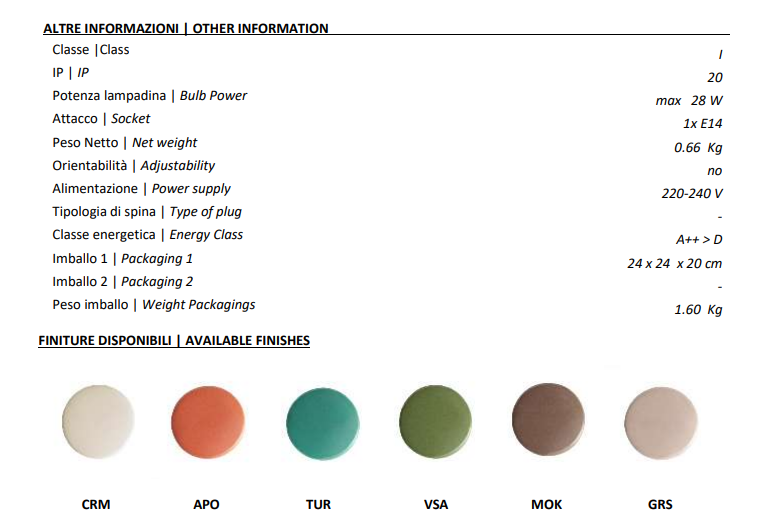 ALTRE INFORMAZIONI | OTHER INFORMATION

| | |
|---|---|
| Classe \|Class | I |
| IP \| IP | 20 |
| Potenza lampadina \| Bulb Power | max 28 W |
| Attacco \| Socket | 1x E14 |
| Peso Netto \| Net weight | 0.66 Kg |
| Orientabilità \| Adjustability | no |
| Alimentazione \| Power supply | 220-240 V |
| Tipologia di spina \| Type of plug | - |
| Classe energetica \| Energy Class | A++ > D |
| Imballo 1 \| Packaging 1 | 24 x 24 x 20 cm |
| Imballo 2 \| Packaging 2 | - |
| Peso imballo \| Weight Packagings | 1.60 Kg |

FINITURE DISPONIBILI | AVAILABLE FINISHES

CRM APO TUR VSA MOK GRS